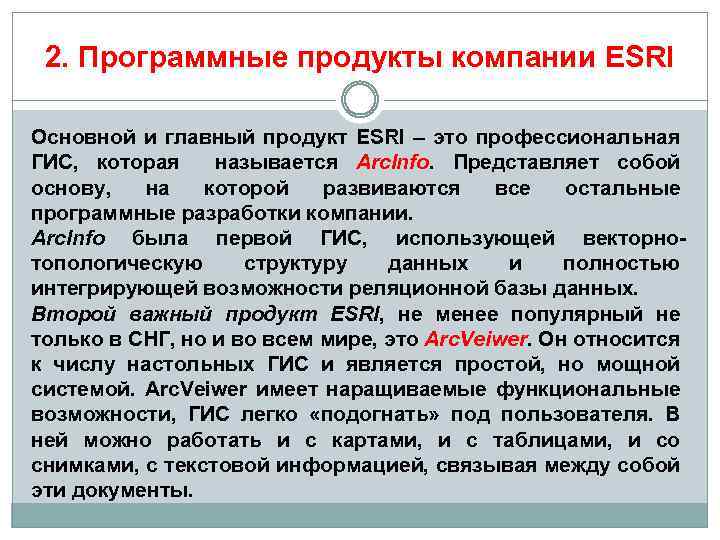 2. Программные продукты компании ESRI

Основной и главный продукт ESRI – это профессиональная ГИС, которая называется ArcInfo. Представляет собой основу, на которой развиваются все остальные программные разработки компании.
ArcInfo была первой ГИС, использующей векторно-топологическую структуру данных и полностью интегрирующей возможности реляционной базы данных.
Второй важный продукт ESRI, не менее популярный не только в СНГ, но и во всем мире, это ArcVeiwer. Он относится к числу настольных ГИС и является простой, но мощной системой. ArcVeiwer имеет наращиваемые функциональные возможности, ГИС легко «подогнать» под пользователя. В ней можно работать и с картами, и с таблицами, и со снимками, с текстовой информацией, связывая между собой эти документы.